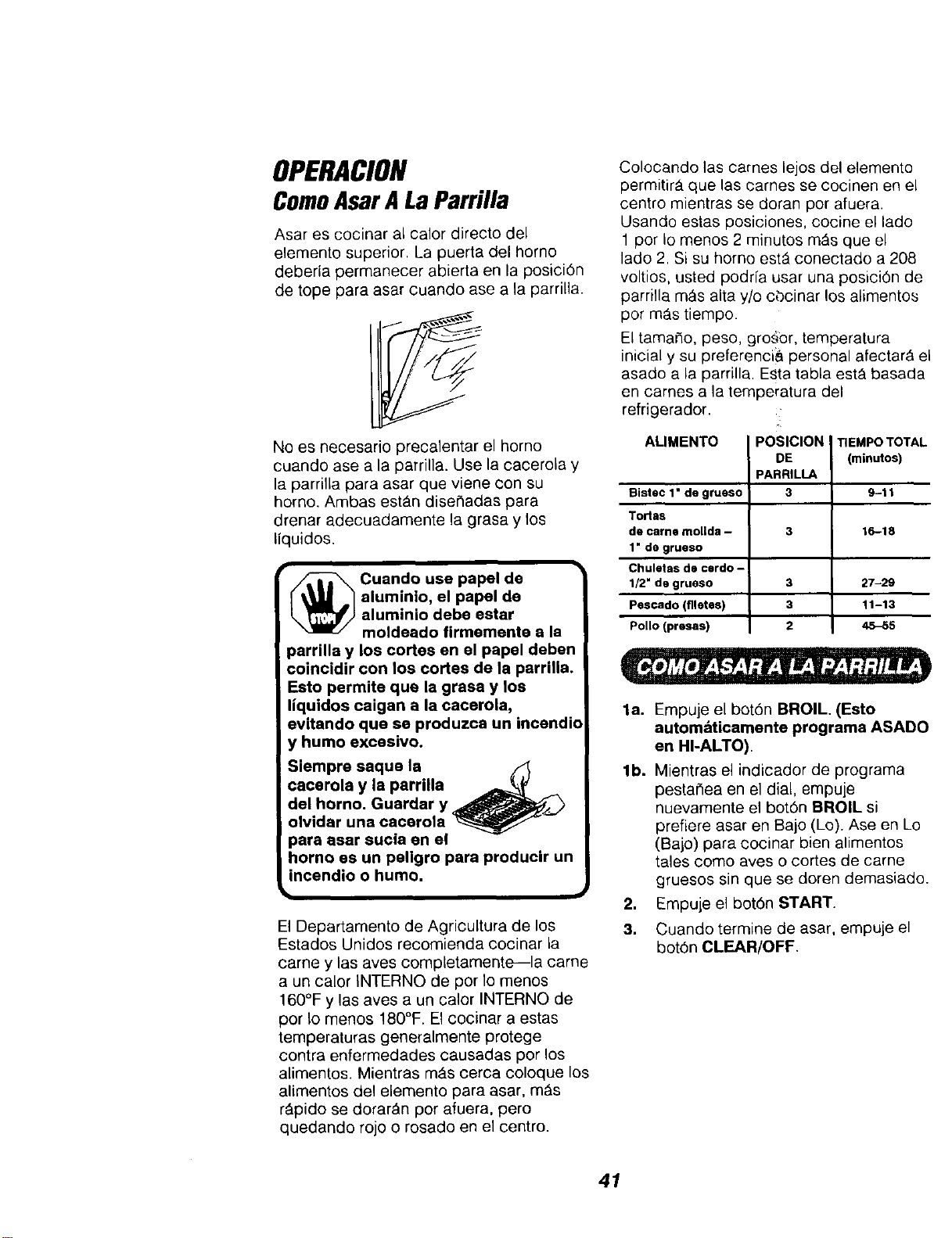 OPERACION

Como Asar A La Parrilla

Asar es cocinar al calor directo del elemento superior. La puerta del horno debería permanecer abierta en la posición de tope para asar cuando ase a la parrilla.

No es necesario precalentar el horno cuando ase a la parrilla. Use la cacerola y la parrilla para asar que viene con su horno. Ambas están diseñadas para drenar adecuadamente la grasa y los líquidos.

STOP

Cuando use papel de aluminio, el papel de aluminio debe estar moldeado firmemente a la parrilla y los cortes en el papel deben coincidir con los cortes de la parrilla. Esto permite que la grasa y los líquidos caigan a la cacerola, evitando que se produzca un incendio y humo excesivo.

Siempre saque la cacerola y la parrilla del horno. Guardar y olvidar una cacerola para asar sucia en el horno es un peligro para producir un incendio o humo.

El Departamento de Agricultura de los Estados Unidos recomienda cocinar la carne y las aves completamente—la carne a un calor INTERNO de por lo menos 160°F y las aves a un calor INTERNO de por lo menos 180°F. El cocinar a estas temperaturas generalmente protege contra enfermedades causadas por los alimentos. Mientras más cerca coloque los alimentos del elemento para asar, más rápido se dorarán por afuera, pero quedando rojo o rosado en el centro.

Colocando las carnes lejos del elemento permitirá que las carnes se cocinen en el centro mientras se doran por afuera. Usando estas posiciones, cocine el lado 1 por lo menos 2 minutos más que el lado 2. Si su horno está conectado a 208 voltios, usted podría usar una posición de parrilla más alta y/o cocinar los alimentos por más tiempo.

El tamaño, peso, grosor, temperatura inicial y su preferencia personal afectará el asado a la parrilla. Esta tabla está basada en carnes a la temperatura del refrigerador.

| ALIMENTO | POSICION DE PARRILLA | TIEMPO TOTAL (minutos) |
|---|---|---|
| Bistec 1" de grueso | 3 | 9-11 |
| Tortas de carne molida - 1" de grueso | 3 | 16-18 |
| Chuletas de cerdo - 1/2" de grueso | 3 | 27-29 |
| Pescado (filetes) | 3 | 11-13 |
| Pollo (presas) | 2 | 45-55 |

COMO ASAR A LA PARRILLA

1a. Empuje el botón BROIL. (Esto automáticamente programa ASADO en HI-ALTO).

1b. Mientras el indicador de programa pestañea en el dial, empuje nuevamente el botón BROIL si prefiere asar en Bajo (Lo). Ase en Lo (Bajo) para cocinar bien alimentos tales como aves o cortes de carne gruesos sin que se doren demasiado.

2. Empuje el botón START.

3. Cuando termine de asar, empuje el botón CLEAR/OFF.

41